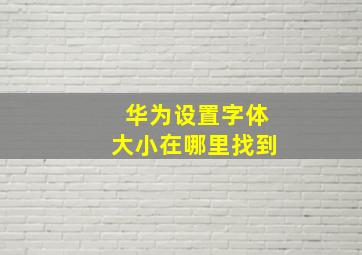 华为设置字体
大小在哪里找到